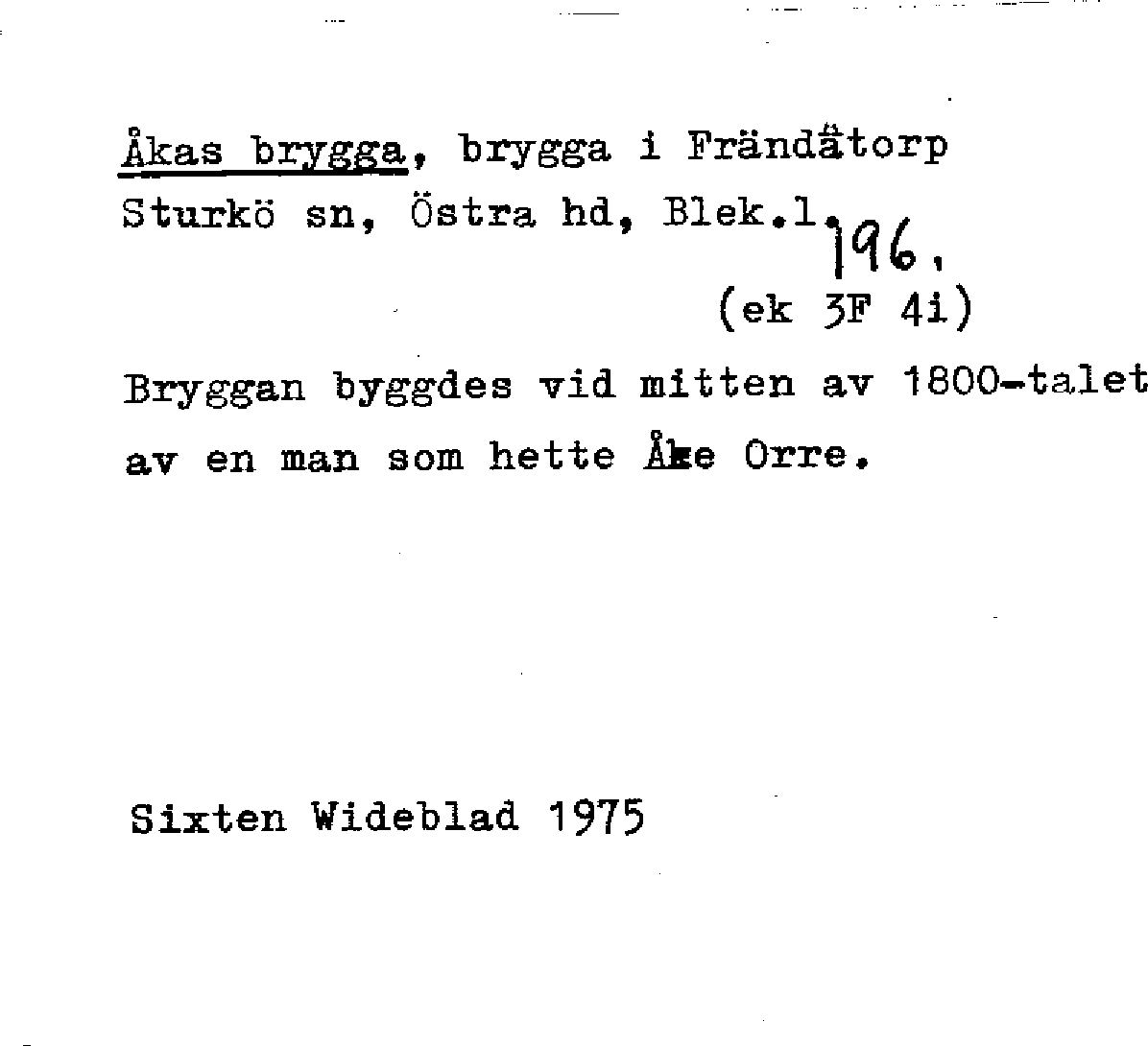 Åkas brygga, brygga i Frändåtorp Sturkö sn, Östra hd, Blek.l. 196.

(ek 3F 4i)

Bryggan byggdes vid mitten av 1800-talet av en man som hette Åke Orre.

Sixten Wideblad 1975